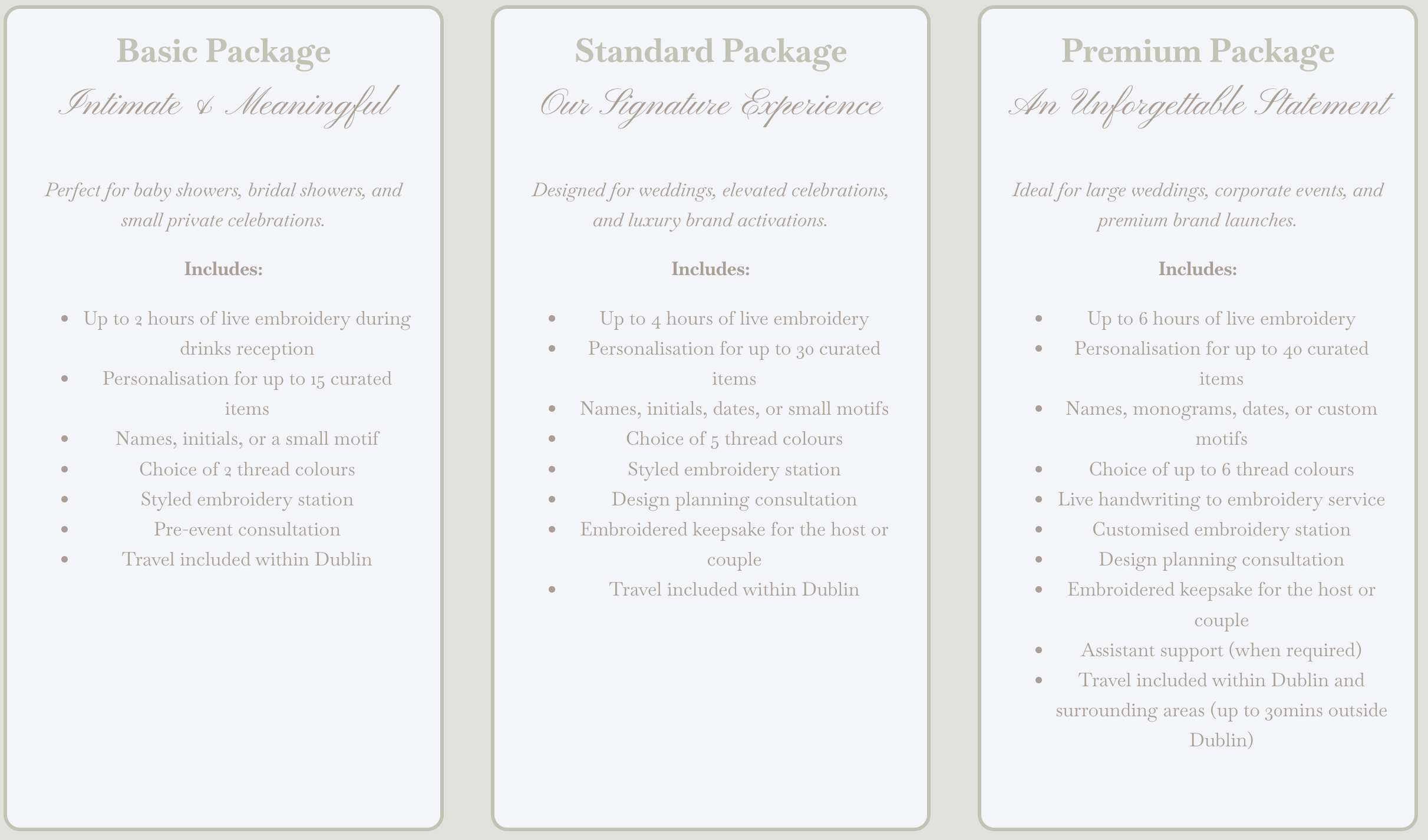 Basic Package

Intimate & Meaningful

Perfect for baby showers, bridal showers, and small private celebrations.

Includes:

- Up to 2 hours of live embroidery during drinks reception
- Personalisation for up to 15 curated items
- Names, initials, or a small motif
- Choice of 2 thread colours
- Styled embroidery station
- Pre-event consultation
- Travel included within Dublin

Standard Package

Our Signature Experience

Designed for weddings, elevated celebrations, and luxury brand activations.

Includes:

- Up to 4 hours of live embroidery
- Personalisation for up to 30 curated items
- Names, initials, dates, or small motifs
- Choice of 5 thread colours
- Styled embroidery station
- Design planning consultation
- Embroidered keepsake for the host or couple
- Travel included within Dublin

Premium Package

An Unforgettable Statement

Ideal for large weddings, corporate events, and premium brand launches.

Includes:

- Up to 6 hours of live embroidery
- Personalisation for up to 40 curated items
- Names, monograms, dates, or custom motifs
- Choice of up to 6 thread colours
- Live handwriting to embroidery service
- Customised embroidery station
- Design planning consultation
- Embroidered keepsake for the host or couple
- Assistant support (when required)
- Travel included within Dublin and surrounding areas (up to 30mins outside Dublin)